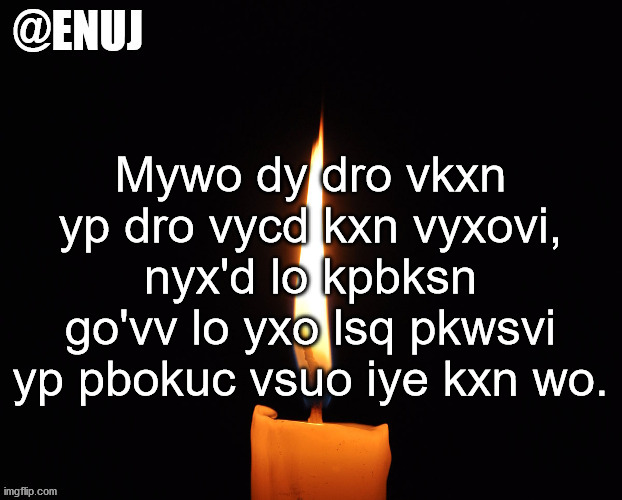 @ENUJ

Mywo dy dro vkxn yp dro vycd kxn vyxovi, nyx'd lo kpbksn go'vv lo yxo lsq pkwsvi yp pbokuc vsuo iye kxn wo.

imgflip.com